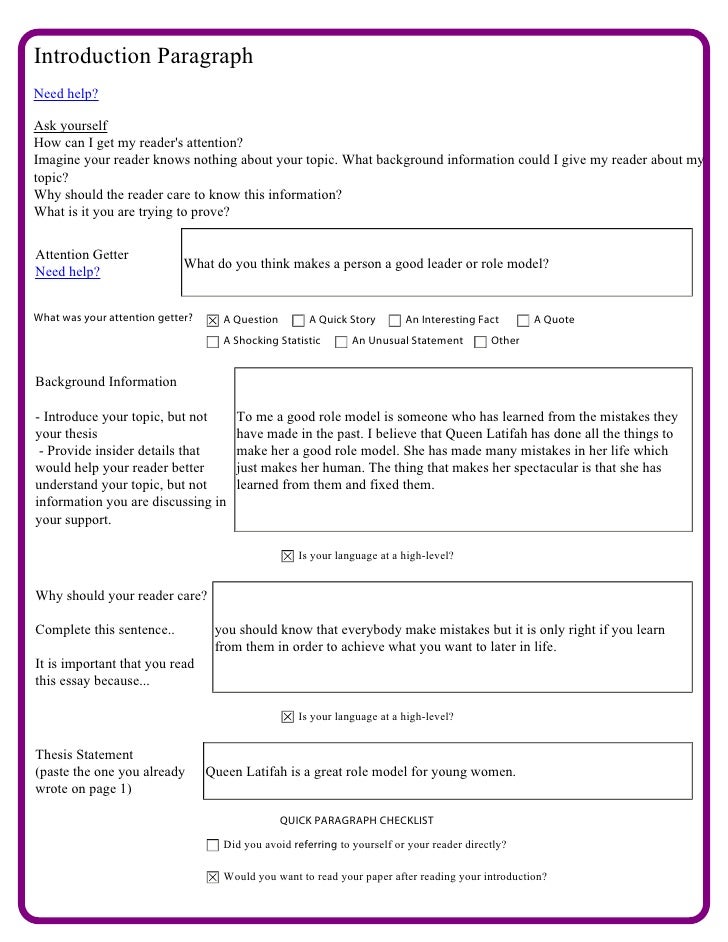 Introduction Paragraph

Need help?

Ask yourself
How can I get my reader's attention?
Imagine your reader knows nothing about your topic. What background information could I give my reader about my topic?
Why should the reader care to know this information?
What is it you are trying to prove?

Attention Getter
Need help?

What do you think makes a person a good leader or role model?

What was your attention getter? ☒ A Question ☐ A Quick Story ☐ An Interesting Fact ☐ A Quote ☐ A Shocking Statistic ☐ An Unusual Statement ☐ Other

Background Information

- Introduce your topic, but not your thesis
- Provide insider details that would help your reader better understand your topic, but not information you are discussing in your support.

To me a good role model is someone who has learned from the mistakes they have made in the past. I believe that Queen Latifah has done all the things to make her a good role model. She has made many mistakes in her life which just makes her human. The thing that makes her spectacular is that she has learned from them and fixed them.

☒ Is your language at a high-level?

Why should your reader care?

Complete this sentence..

It is important that you read this essay because...

you should know that everybody make mistakes but it is only right if you learn from them in order to achieve what you want to later in life.

☒ Is your language at a high-level?

Thesis Statement
(paste the one you already wrote on page 1)

Queen Latifah is a great role model for young women.

QUICK PARAGRAPH CHECKLIST

☐ Did you avoid referring to yourself or your reader directly?

☒ Would you want to read your paper after reading your introduction?